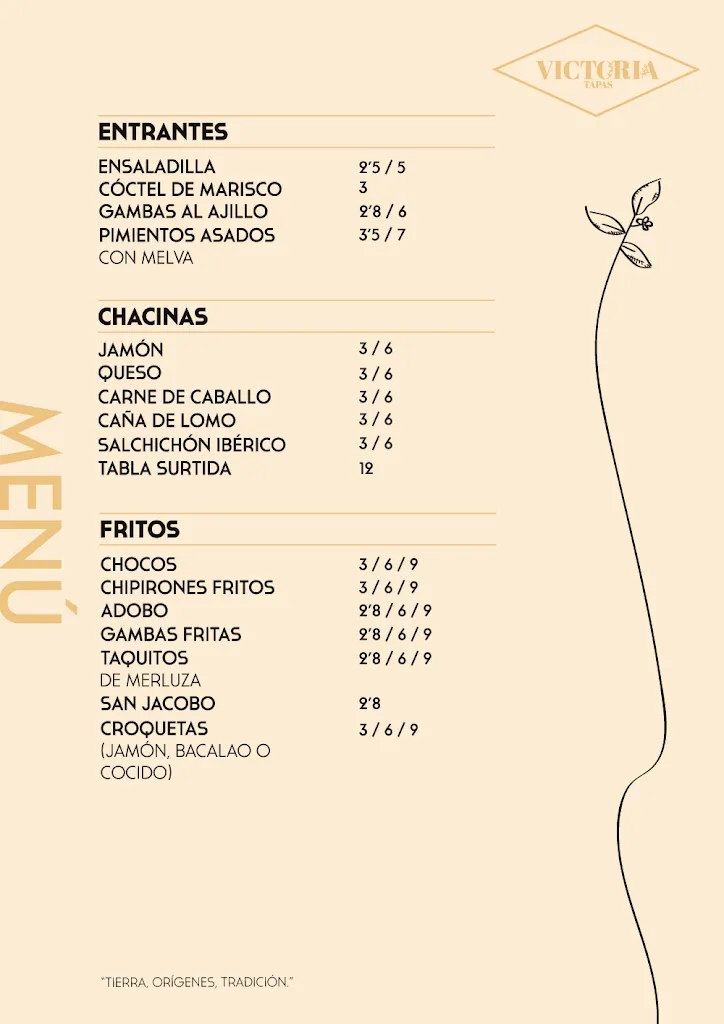 VICTORIA
TAPAS

MENÚ

ENTRANTES

| | |
|---|---|
| ENSALADILLA | 2'5 / 5 |
| CÓCTEL DE MARISCO | 3 |
| GAMBAS AL AJILLO | 2'8 / 6 |
| PIMIENTOS ASADOS CON MELVA | 3'5 / 7 |

CHACINAS

| | |
|---|---|
| JAMÓN | 3 / 6 |
| QUESO | 3 / 6 |
| CARNE DE CABALLO | 3 / 6 |
| CAÑA DE LOMO | 3 / 6 |
| SALCHICHÓN IBÉRICO | 3 / 6 |
| TABLA SURTIDA | 12 |

FRITOS

| | |
|---|---|
| CHOCOS | 3 / 6 / 9 |
| CHIPIRONES FRITOS | 3 / 6 / 9 |
| ADOBO | 2'8 / 6 / 9 |
| GAMBAS FRITAS | 2'8 / 6 / 9 |
| TAQUITOS DE MERLUZA | 2'8 / 6 / 9 |
| SAN JACOBO | 2'8 |
| CROQUETAS (JAMÓN, BACALAO O COCIDO) | 3 / 6 / 9 |

"TIERRA, ORÍGENES, TRADICIÓN."